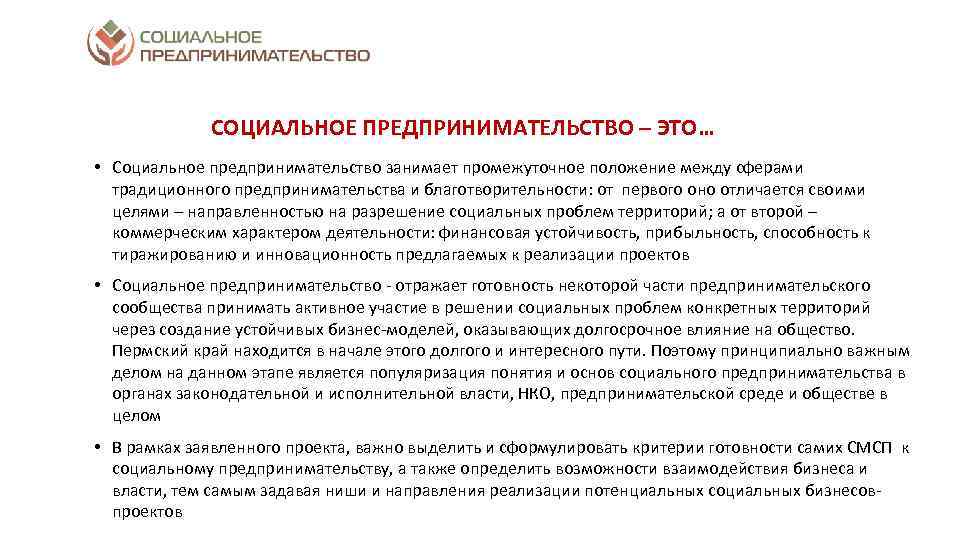 СОЦИАЛЬНОЕ ПРЕДПРИНИМАТЕЛЬСТВО

СОЦИАЛЬНОЕ ПРЕДПРИНИМАТЕЛЬСТВО – ЭТО…

• Социальное предпринимательство занимает промежуточное положение между сферами традиционного предпринимательства и благотворительности: от первого оно отличается своими целями – направленностью на разрешение социальных проблем территорий; а от второй – коммерческим характером деятельности: финансовая устойчивость, прибыльность, способность к тиражированию и инновационность предлагаемых к реализации проектов

• Социальное предпринимательство - отражает готовность некоторой части предпринимательского сообщества принимать активное участие в решении социальных проблем конкретных территорий через создание устойчивых бизнес-моделей, оказывающих долгосрочное влияние на общество. Пермский край находится в начале этого долгого и интересного пути. Поэтому принципиально важным делом на данном этапе является популяризация понятия и основ социального предпринимательства в органах законодательной и исполнительной власти, НКО, предпринимательской среде и обществе в целом

• В рамках заявленного проекта, важно выделить и сформулировать критерии готовности самих СМСП к социальному предпринимательству, а также определить возможности взаимодействия бизнеса и власти, тем самым задавая ниши и направления реализации потенциальных социальных бизнесов-проектов